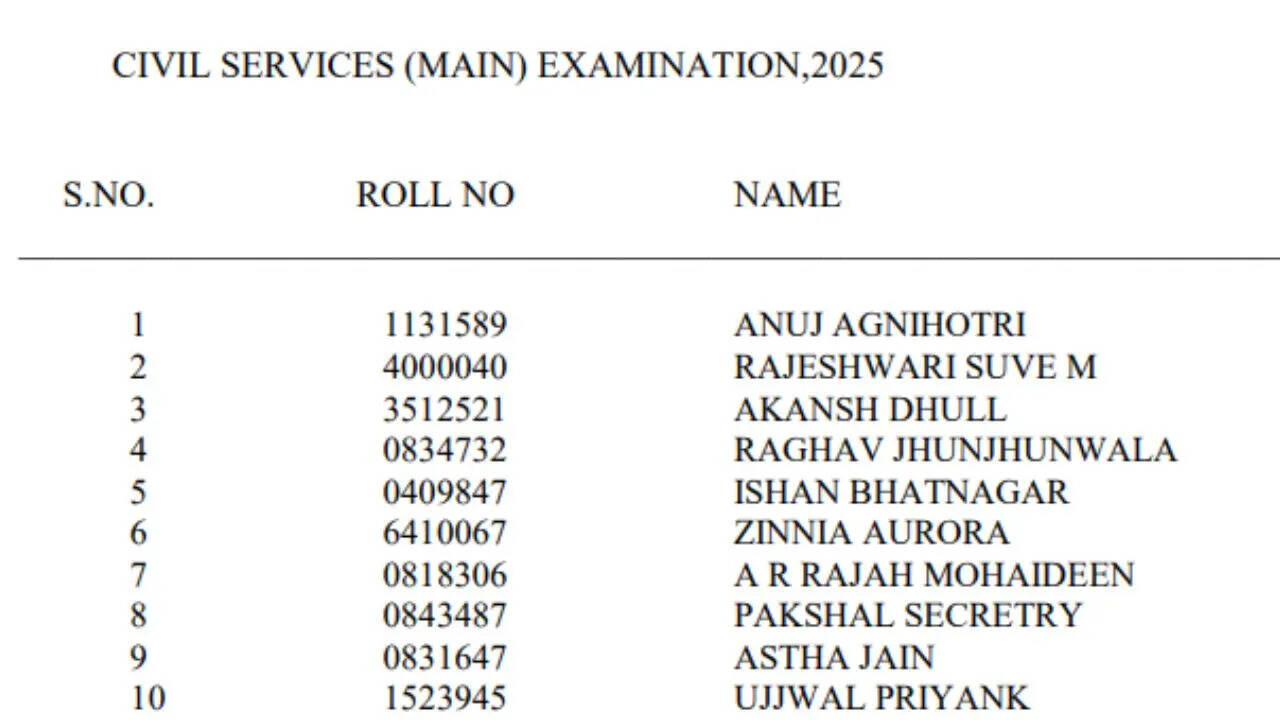 CIVIL SERVICES (MAIN) EXAMINATION,2025

| S.NO. | ROLL NO | NAME |
|---|---|---|
| 1 | 1131589 | ANUJ AGNIHOTRI |
| 2 | 4000040 | RAJESHWARI SUVE M |
| 3 | 3512521 | AKANSH DHULL |
| 4 | 0834732 | RAGHAV JHUNJHUNWALA |
| 5 | 0409847 | ISHAN BHATNAGAR |
| 6 | 6410067 | ZINNIA AURORA |
| 7 | 0818306 | A R RAJAH MOHAIDEEN |
| 8 | 0843487 | PAKSHAL SECRETRY |
| 9 | 0831647 | ASTHA JAIN |
| 10 | 1523945 | UJJWAL PRIYANK |